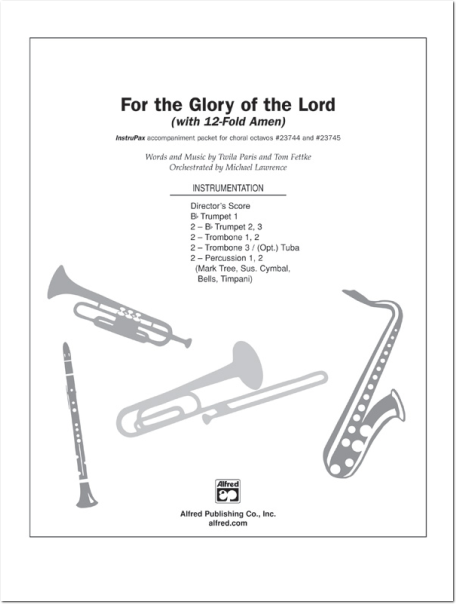 For the Glory of the Lord
(with 12-Fold Amen)

InstruPax accompaniment packet for choral octavos #23744 and #23745

Words and Music by Twila Paris and Tom Fettke
Orchestrated by Michael Lawrence

INSTRUMENTATION

Director's Score
B♭ Trumpet 1
2 – B♭ Trumpet 2, 3
2 – Trombone 1, 2
2 – Trombone 3 / (Opt.) Tuba
2 – Percussion 1, 2
(Mark Tree, Sus. Cymbal, Bells, Timpani)

Alfred

Alfred Publishing Co., Inc.
alfred.com